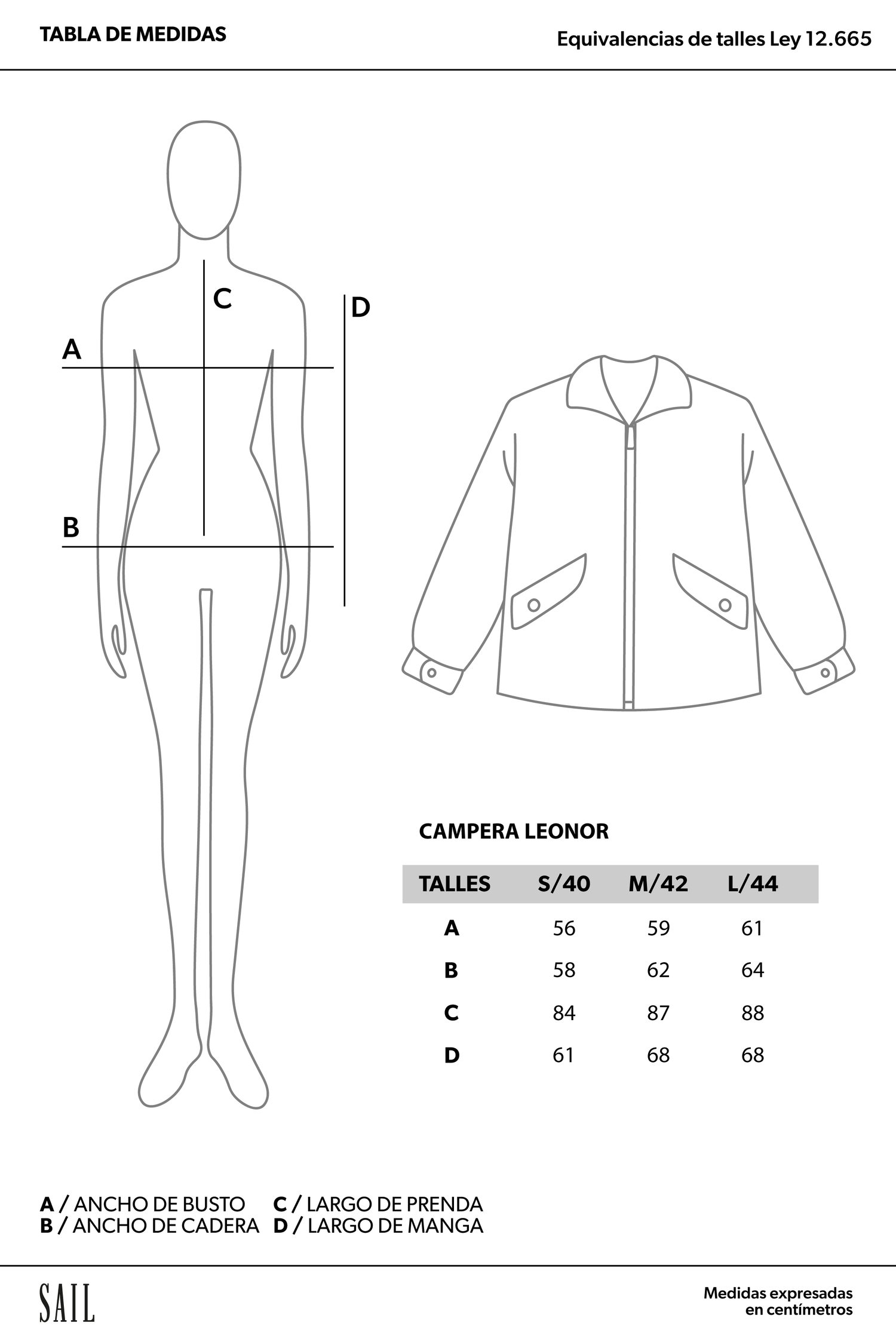 TABLA DE MEDIDAS

Equivalencias de talles Ley 12.665

C

D

A

B

CAMPERA LEONOR

| TALLES | S/40 | M/42 | L/44 |
|---|---|---|---|
| A | 56 | 59 | 61 |
| B | 58 | 62 | 64 |
| C | 84 | 87 | 88 |
| D | 61 | 68 | 68 |

A / ANCHO DE BUSTO
B / ANCHO DE CADERA
C / LARGO DE PRENDA
D / LARGO DE MANGA

SAIL

Medidas expresadas en centímetros